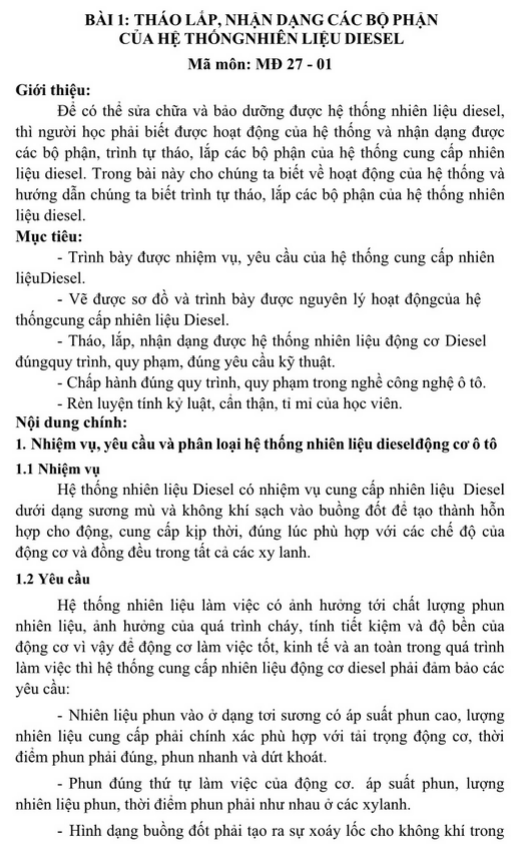 BÀI 1: THÁO LẮP, NHẬN DẠNG CÁC BỘ PHẬN CỦA HỆ THỐNGNHIÊN LIỆU DIESEL

Mã môn: MĐ 27 - 01

Giới thiệu:

Để có thể sửa chữa và bảo dưỡng được hệ thống nhiên liệu diesel, thì người học phải biết được hoạt động của hệ thống và nhận dạng được các bộ phận, trình tự tháo, lắp các bộ phận của hệ thống cung cấp nhiên liệu diesel. Trong bài này cho chúng ta biết về hoạt động của hệ thống và hướng dẫn chúng ta biết trình tự tháo, lắp các bộ phận của hệ thống nhiên liệu diesel.

Mục tiêu:

- Trình bày được nhiệm vụ, yêu cầu của hệ thống cung cấp nhiên liệuDiesel.

- Vẽ được sơ đồ và trình bày được nguyên lý hoạt độngcủa hệ thốngcung cấp nhiên liệu Diesel.

- Tháo, lắp, nhận dạng được hệ thống nhiên liệu động cơ Diesel đúngquy trình, quy phạm, đúng yêu cầu kỹ thuật.

- Chấp hành đúng quy trình, quy phạm trong nghề công nghệ ô tô.

- Rèn luyện tính kỷ luật, cẩn thận, tỉ mỉ của học viên.

Nội dung chính:

1. Nhiệm vụ, yêu cầu và phân loại hệ thống nhiên liệu dieselđộng cơ ô tô

1.1 Nhiệm vụ

Hệ thống nhiên liệu Diesel có nhiệm vụ cung cấp nhiên liệu Diesel dưới dạng sương mù và không khí sạch vào buồng đốt để tạo thành hỗn hợp cho động, cung cấp kịp thời, đúng lúc phù hợp với các chế độ của động cơ và đồng đều trong tất cả các xy lanh.

1.2 Yêu cầu

Hệ thống nhiên liệu làm việc có ảnh hưởng tới chất lượng phun nhiên liệu, ảnh hưởng của quá trình cháy, tính tiết kiệm và độ bền của động cơ vì vậy để động cơ làm việc tốt, kinh tế và an toàn trong quá trình làm việc thì hệ thống cung cấp nhiên liệu động cơ diesel phải đảm bảo các yêu cầu:

- Nhiên liệu phun vào ở dạng tơi sương có áp suất phun cao, lượng nhiên liệu cung cấp phải chính xác phù hợp với tải trọng động cơ, thời điểm phun phải đúng, phun nhanh và dứt khoát.

- Phun đúng thứ tự làm việc của động cơ. áp suất phun, lượng nhiên liệu phun, thời điểm phun phải như nhau ở các xylanh.

- Hình dạng buồng đốt phải tạo ra sự xoáy lốc cho không khí trong